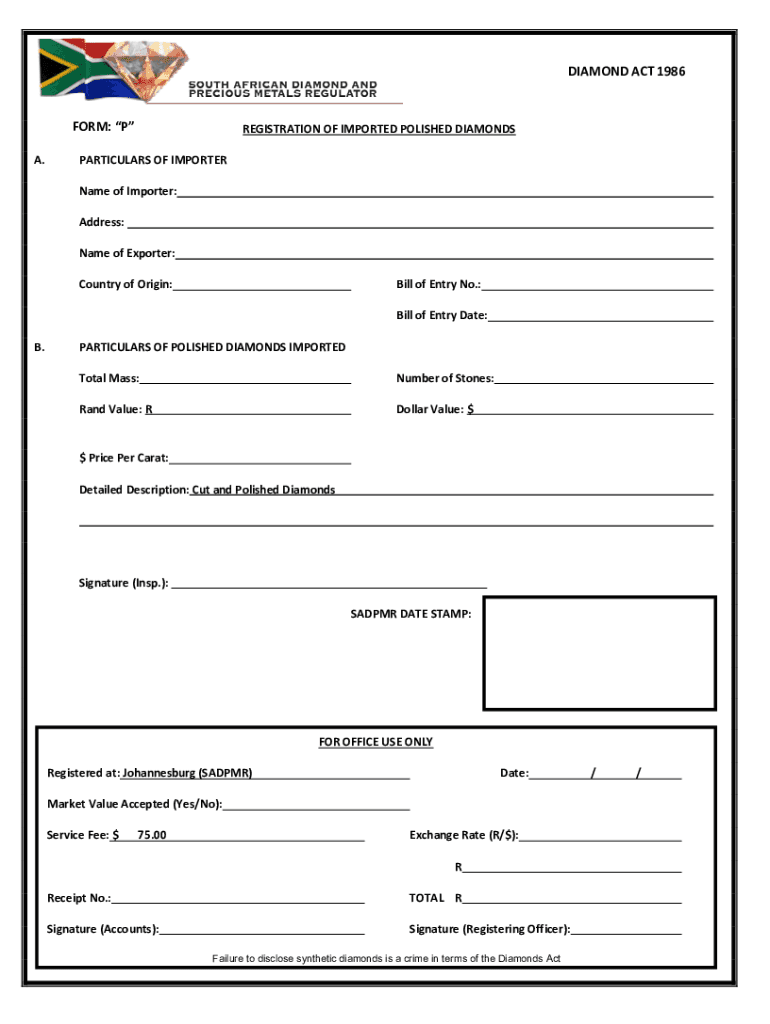 SOUTH AFRICAN DIAMOND AND PRECIOUS METALS REGULATOR

DIAMOND ACT 1986

FORM: "P"

REGISTRATION OF IMPORTED POLISHED DIAMONDS

A. PARTICULARS OF IMPORTER

Name of Importer:

Address:

Name of Exporter:

Country of Origin:

Bill of Entry No.:

Bill of Entry Date:

B. PARTICULARS OF POLISHED DIAMONDS IMPORTED

Total Mass:

Number of Stones:

Rand Value: R

Dollar Value: $

$ Price Per Carat:

Detailed Description: Cut and Polished Diamonds

Signature (Insp.):

SADPMR DATE STAMP:

FOR OFFICE USE ONLY

Registered at: Johannesburg (SADPMR)

Date: / /

Market Value Accepted (Yes/No):

Service Fee: $ 75.00

Exchange Rate (R/$):

R

Receipt No.:

TOTAL R

Signature (Accounts):

Signature (Registering Officer):

Failure to disclose synthetic diamonds is a crime in terms of the Diamonds Act